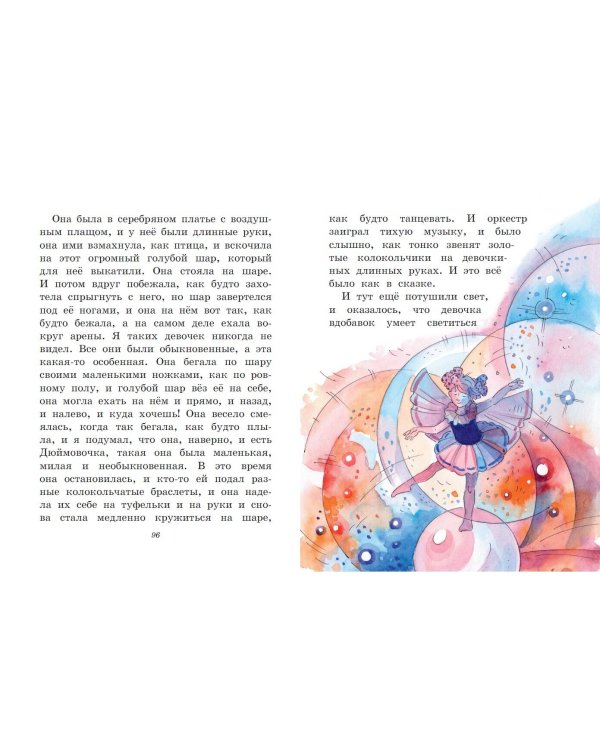 Она была в серебряном платье с воздушным плащом, и у неё были длинные руки, она ими взмахнула, как птица, и вскочила на этот огромный голубой шар, который для неё выкатили. Она стояла на шаре. И потом вдруг побежала, как будто захотела спрыгнуть с него, но шар завертелся под её ногами, и она на нём вот так, как будто бежала, а на самом деле ехала вокруг арены. Я таких девочек никогда не видел. Все они были обыкновенные, а эта какая-то особенная. Она бегала по шару своими маленькими ножками, как по ровному полу, и голубой шар вёз её на себе, она могла ехать на нём и прямо, и назад, и налево, и куда хочешь! Она весело смеялась, когда так бегала, как будто плыла, и я подумал, что она, наверно, и есть Дюймовочка, такая она была маленькая, милая и необыкновенная. В это время она остановилась, и кто-то ей подал разные колокольчатые браслеты, и она надела их себе на туфельки и на руки и снова стала медленно кружиться на шаре,

96

как будто танцевать. И оркестр заиграл тихую музыку, и было слышно, как тонко звенят золотые колокольчики на девочкиных длинных руках. И это всё было как в сказке.

И тут ещё потушили свет, и оказалось, что девочка вдобавок умеет светиться